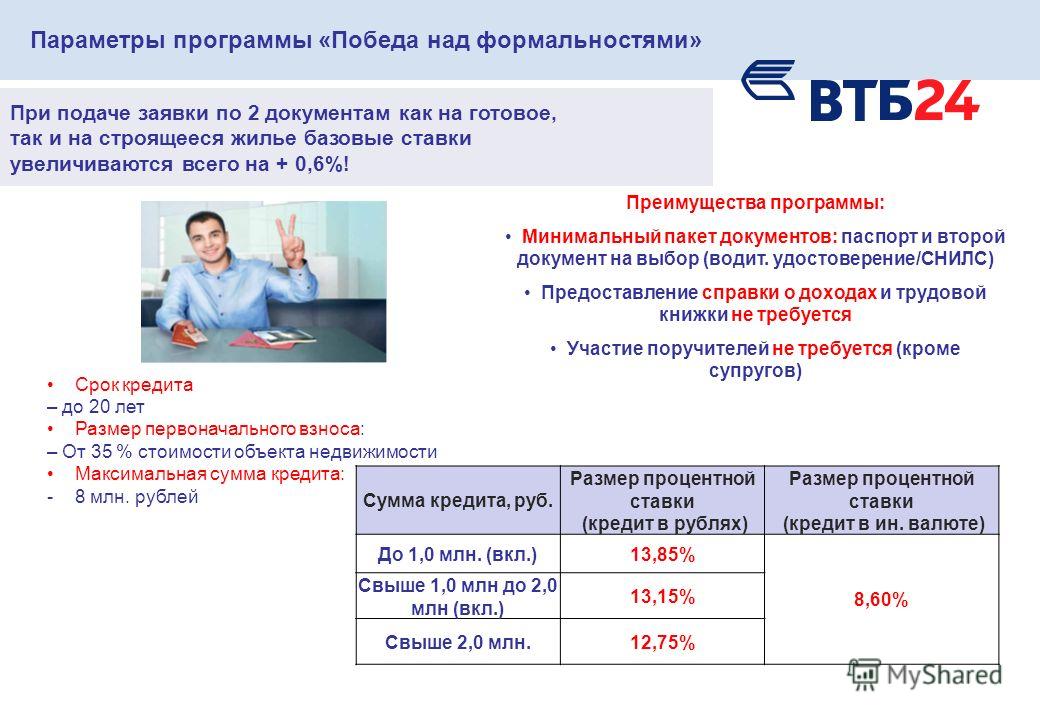 Параметры программы «Победа над формальностями»

ВТБ24

При подаче заявки по 2 документам как на готовое, так и на строящееся жилье базовые ставки увеличиваются всего на + 0,6%!

Преимущества программы:

• Минимальный пакет документов: паспорт и второй документ на выбор (водит. удостоверение/СНИЛС)

• Предоставление справки о доходах и трудовой книжки не требуется

• Участие поручителей не требуется (кроме супругов)

• Срок кредита
– до 20 лет
• Размер первоначального взноса:
– От 35 % стоимости объекта недвижимости
• Максимальная сумма кредита:
- 8 млн. рублей

| Сумма кредита, руб. | Размер процентной ставки (кредит в рублях) | Размер процентной ставки (кредит в ин. валюте) |
|---|---|---|
| До 1,0 млн. (вкл.) | 13,85% | 8,60% |
| Свыше 1,0 млн до 2,0 млн (вкл.) | 13,15% | |
| Свыше 2,0 млн. | 12,75% | |

MyShared